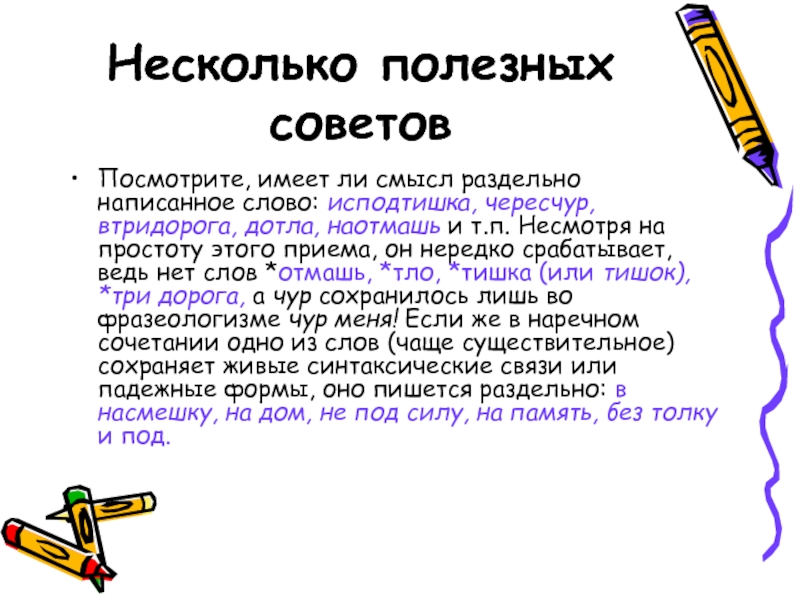 Несколько полезных советов

• Посмотрите, имеет ли смысл раздельно написанное слово: исподтишка, чересчур, втридорога, дотла, наотмашь и т.п. Несмотря на простоту этого приема, он нередко срабатывает, ведь нет слов *отмашь, *тло, *тишка (или тишок), *три дорога, а чур сохранилось лишь во фразеологизме чур меня! Если же в наречном сочетании одно из слов (чаще существительное) сохраняет живые синтаксические связи или падежные формы, оно пишется раздельно: в насмешку, на дом, не под силу, на память, без толку и под.